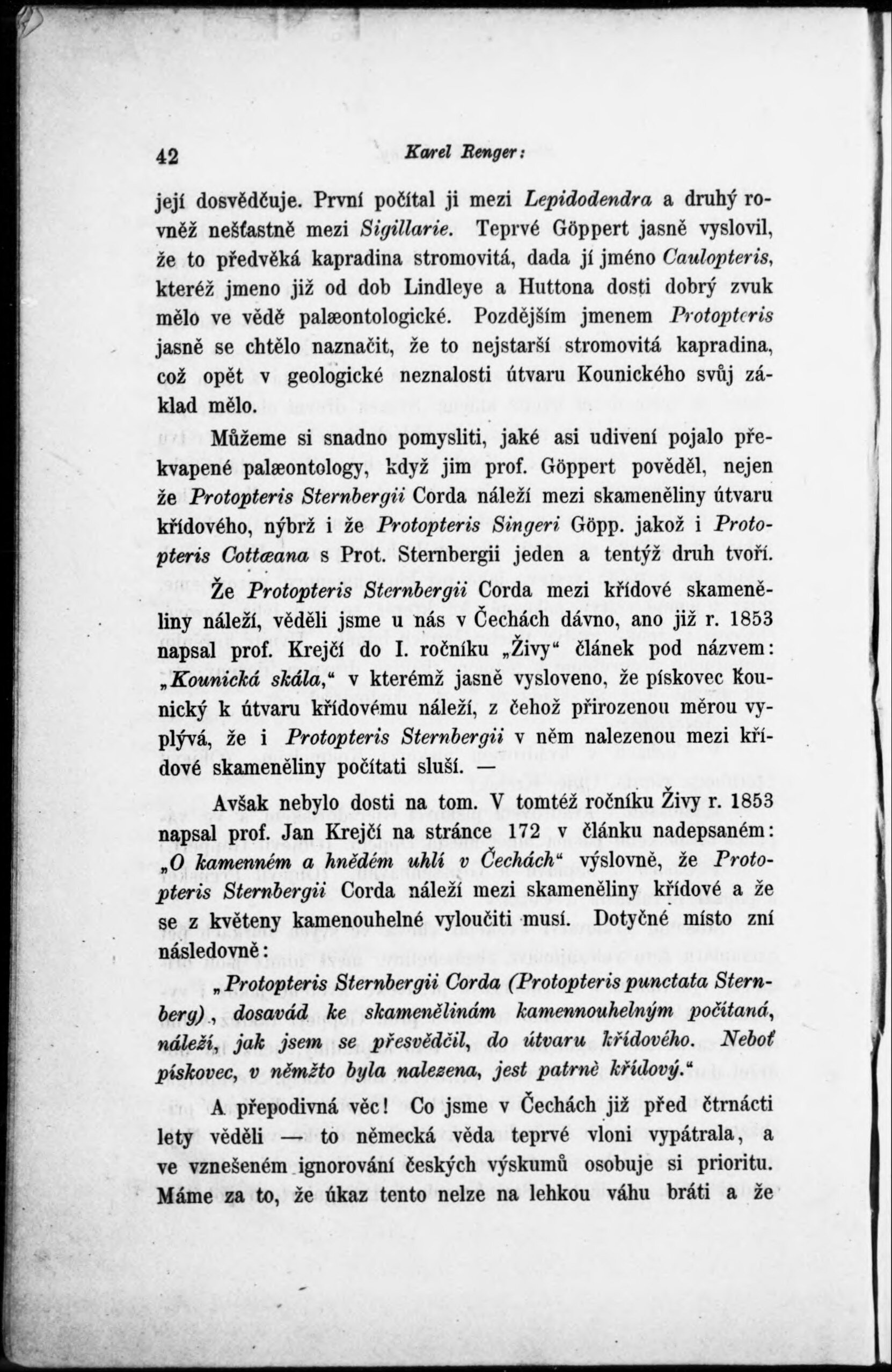 42 Karel Renger:

její dosvědčuje. První počítal ji mezi Lepidodendra a druhý rovněž nešťastně mezi Sigillarie. Teprvé Göppert jasně vyslovil, že to předvěká kapradina stromovitá, dada jí jméno Caulopteris, kteréž jmeno již od dob Lindleye a Huttona dosti dobrý zvuk mělo ve vědě palæontologické. Pozdějším jmenem Protopteris jasně se chtělo naznačit, že to nejstarší stromovitá kapradina, což opět v geologické neznalosti útvaru Kounického svůj základ mělo.

Můžeme si snadno pomysliti, jaké asi udivení pojalo překvapené palæontology, když jim prof. Göppert pověděl, nejen že Protopteris Sternbergii Corda náleží mezi skameněliny útvaru křídového, nýbrž i že Protopteris Singeri Göpp. jakož i Protopteris Cottæana s Prot. Sternbergii jeden a tentýž druh tvoří.

Že Protopteris Sternbergii Corda mezi křídové skameněliny náleží, věděli jsme u nás v Čechách dávno, ano již r. 1853 napsal prof. Krejčí do I. ročníku „Živy“ článek pod názvem: „Kounická skála,“ v kterémž jasně vysloveno, že pískovec kounický k útvaru křídovému náleží, z čehož přirozenou měrou vyplývá, že i Protopteris Sternbergii v něm nalezenou mezi křídové skameněliny počítati sluší. —

Avšak nebylo dosti na tom. V tomtéž ročníku Živy r. 1853 napsal prof. Jan Krejčí na stránce 172 v článku nadepsaném: „O kamenném a hnědém uhlí v Čechách“ výslovně, že Protopteris Sternbergii Corda náleží mezi skameněliny křídové a že se z květeny kamenouhelné vyloučiti musí. Dotyčné místo zní následovně:

„Protopteris Sternbergii Corda (Protopteris punctata Sternberg), dosavád ke skamenělinám kamennouhelným počítaná, náleží, jak jsem se přesvědčil, do útvaru křídového. Neboť pískovec, v němžto byla nalezena, jest patrně křídový.“

A přepodivná věc! Co jsme v Čechách již před čtrnácti lety věděli — to německá věda teprvé vloni vypátrala, a ve vznešeném ignorování českých výskumů osobuje si prioritu. Máme za to, že úkaz tento nelze na lehkou váhu bráti a že